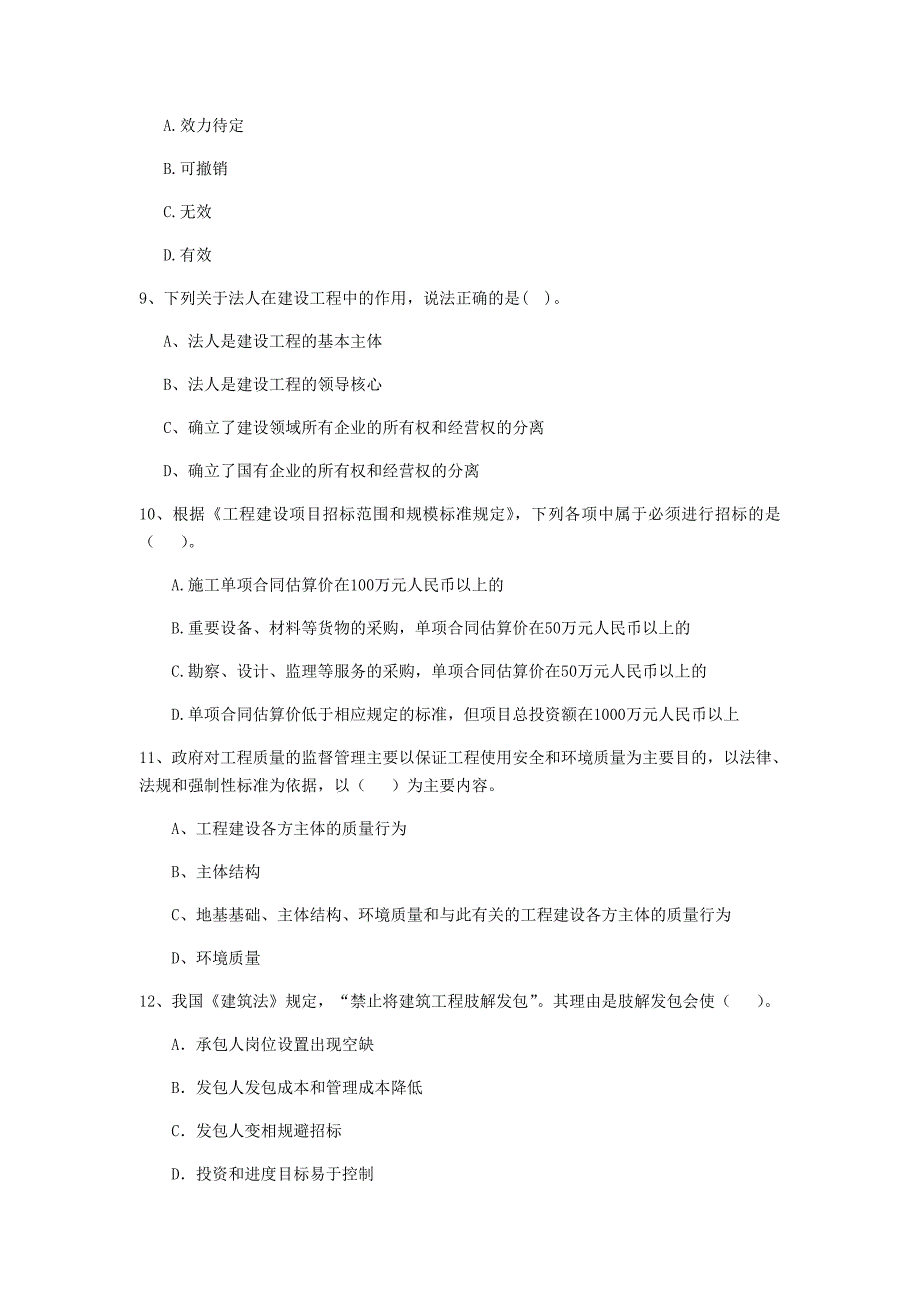 A. 效力待定

B. 可撤销

C. 无效

D. 有效

9、下列关于法人在建设工程中的作用，说法正确的是（ ）。

A、法人是建设工程的基本主体

B、法人是建设工程的领导核心

C、确立了建设领域所有企业的所有权和经营权的分离

D、确立了国有企业的所有权和经营权的分离

10、根据《工程建设项目招标范围和规模标准规定》，下列各项中属于必须进行招标的是（ ）。

A. 施工单项合同估算价在100万元人民币以上的

B. 重要设备、材料等货物的采购，单项合同估算价在50万元人民币以上的

C. 勘察、设计、监理等服务的采购，单项合同估算价在50万元人民币以上的

D. 单项合同估算价低于相应规定的标准，但项目总投资额在1000万元人民币以上

11、政府对工程质量的监督管理主要以保证工程使用安全和环境质量为主要目的，以法律、法规和强制性标准为依据，以（ ）为主要内容。

A、工程建设各方主体的质量行为

B、主体结构

C、地基基础、主体结构、环境质量和与此有关的工程建设各方主体的质量行为

D、环境质量

12、我国《建筑法》规定，“禁止将建筑工程肢解发包”。其理由是肢解发包会使（ ）。

A. 承包人岗位设置出现空缺

B. 发包人发包成本和管理成本降低

C. 发包人变相规避招标

D. 投资和进度目标易于控制